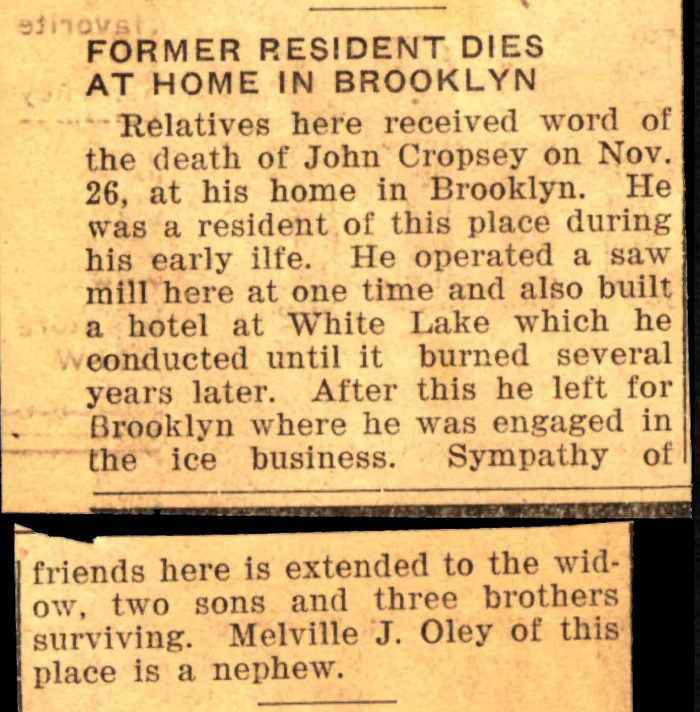 FORMER RESIDENT DIES AT HOME IN BROOKLYN

Relatives here received word of the death of John Cropsey on Nov. 26, at his home in Brooklyn. He was a resident of this place during his early ilfe. He operated a saw mill here at one time and also built a hotel at White Lake which he conducted until it burned several years later. After this he left for Brooklyn where he was engaged in the ice business. Sympathy of friends here is extended to the widow, two sons and three brothers surviving. Melville J. Oley of this place is a nephew.